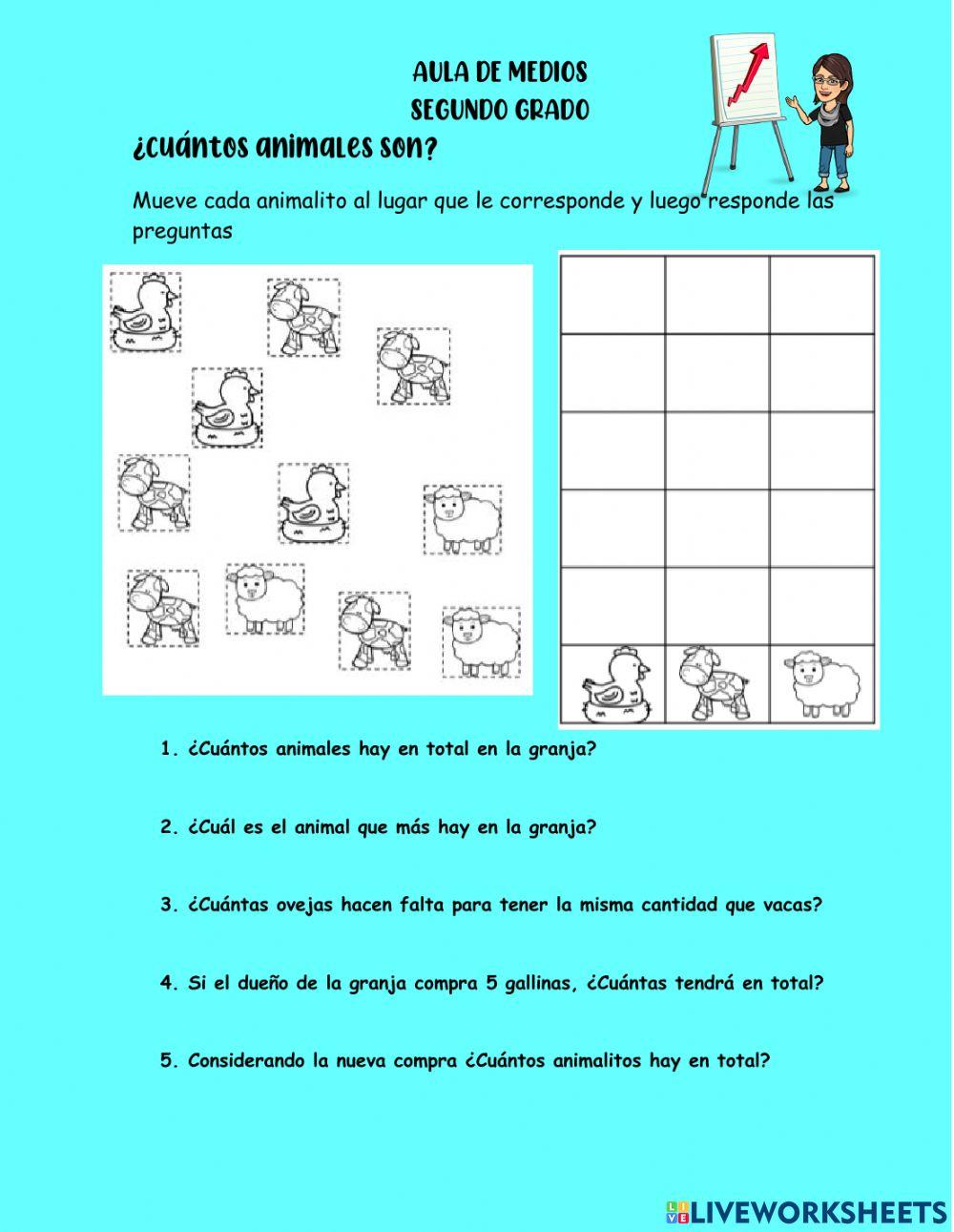 AULA DE MEDIOS
SEGUNDO GRADO

¿cuántos animales son?

Mueve cada animalito al lugar que le corresponde y luego responde las preguntas

1. ¿Cuántos animales hay en total en la granja?

2. ¿Cuál es el animal que más hay en la granja?

3. ¿Cuántas ovejas hacen falta para tener la misma cantidad que vacas?

4. Si el dueño de la granja compra 5 gallinas, ¿Cuántas tendrá en total?

5. Considerando la nueva compra ¿Cuántos animalitos hay en total?

LIVEWORKSHEETS